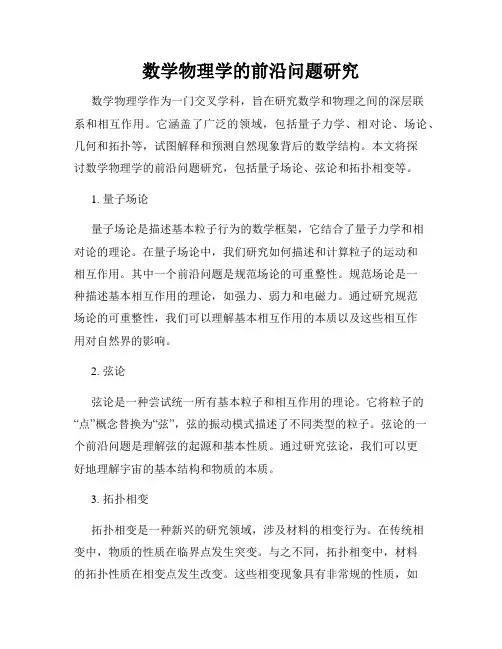 数学物理学的前沿问题研究

数学物理学作为一门交叉学科，旨在研究数学和物理之间的深层联系和相互作用。它涵盖了广泛的领域，包括量子力学、相对论、场论、几何和拓扑等，试图解释和预测自然现象背后的数学结构。本文将探讨数学物理学的前沿问题研究，包括量子场论、弦论和拓扑相变等。

1. 量子场论

量子场论是描述基本粒子行为的数学框架，它结合了量子力学和相对论的理论。在量子场论中，我们研究如何描述和计算粒子的运动和相互作用。其中一个前沿问题是规范场论的可重整性。规范场论是一种描述基本相互作用的理论，如强力、弱力和电磁力。通过研究规范场论的可重整性，我们可以理解基本相互作用的本质以及这些相互作用对自然界的影响。

2. 弦论

弦论是一种尝试统一所有基本粒子和相互作用的理论。它将粒子的“点”概念替换为“弦”，弦的振动模式描述了不同类型的粒子。弦论的一个前沿问题是理解弦的起源和基本性质。通过研究弦论，我们可以更好地理解宇宙的基本结构和物质的本质。

3. 拓扑相变

拓扑相变是一种新兴的研究领域，涉及材料的相变行为。在传统相变中，物质的性质在临界点发生突变。与之不同，拓扑相变中，材料的拓扑性质在相变点发生改变。这些相变现象具有非常规的性质，如